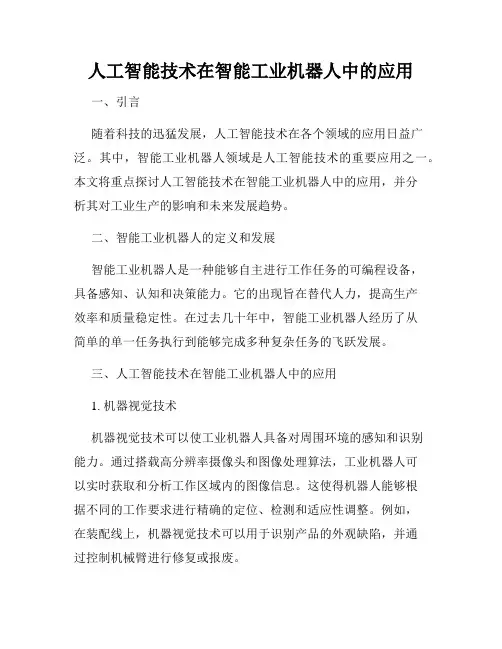 人工智能技术在智能工业机器人中的应用

一、引言

随着科技的迅猛发展，人工智能技术在各个领域的应用日益广泛。其中，智能工业机器人领域是人工智能技术的重要应用之一。本文将重点探讨人工智能技术在智能工业机器人中的应用，并分析其对工业生产的影响和未来发展趋势。

二、智能工业机器人的定义和发展

智能工业机器人是一种能够自主进行工作任务的可编程设备，具备感知、认知和决策能力。它的出现旨在替代人力，提高生产效率和质量稳定性。在过去几十年中，智能工业机器人经历了从简单的单一任务执行到能够完成多种复杂任务的飞跃发展。

三、人工智能技术在智能工业机器人中的应用

1. 机器视觉技术

机器视觉技术可以使工业机器人具备对周围环境的感知和识别能力。通过搭载高分辨率摄像头和图像处理算法，工业机器人可以实时获取和分析工作区域内的图像信息。这使得机器人能够根据不同的工作要求进行精确的定位、检测和适应性调整。例如，在装配线上，机器视觉技术可以用于识别产品的外观缺陷，并通过控制机械臂进行修复或报废。